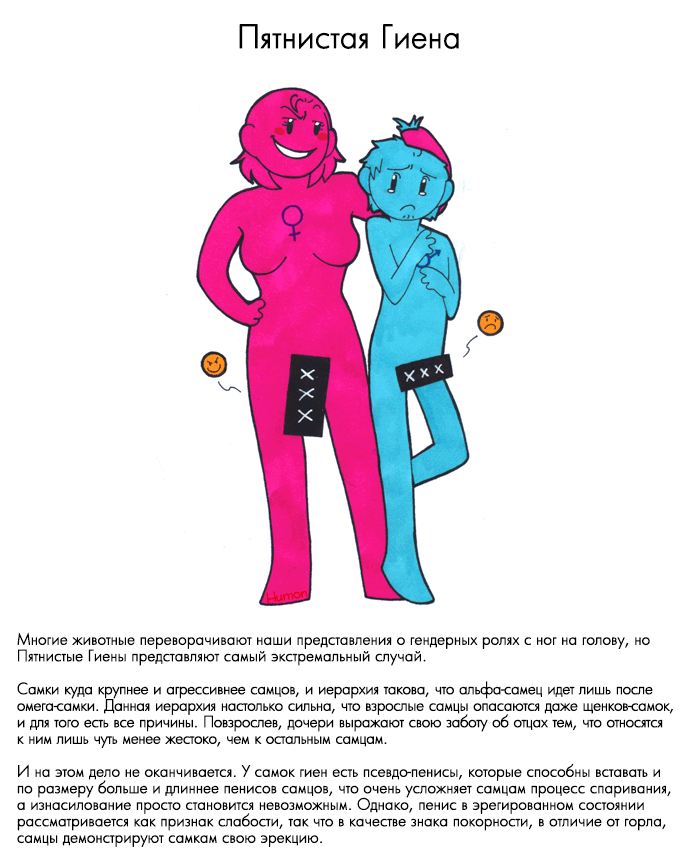 Пятнистая Гиена

XXX

XXX

Humon

Многие животные переворачивают наши представления о гендерных ролях с ног на голову, но Пятнистые Гиены представляют самый экстремальный случай.

Самки куда крупнее и агрессивнее самцов, и иерархия такова, что альфа-самец идет лишь после омега-самки. Данная иерархия настолько сильна, что взрослые самцы опасаются даже щенков-самок, и для того есть все причины. Повзрослев, дочери выражают свою заботу об отцах тем, что относятся к ним лишь чуть менее жестоко, чем к остальным самцам.

И на этом дело не оканчивается. У самок гиен есть псевдо-пенисы, которые способны вставать и по размеру больше и длиннее пенисов самцов, что очень усложняет самцам процесс спаривания, а изнасилование просто становится невозможным. Однако, пенис в эрегированном состоянии рассматривается как признак слабости, так что в качестве знака покорности, в отличие от горла, самцы демонстрируют самкам свою эрекцию.